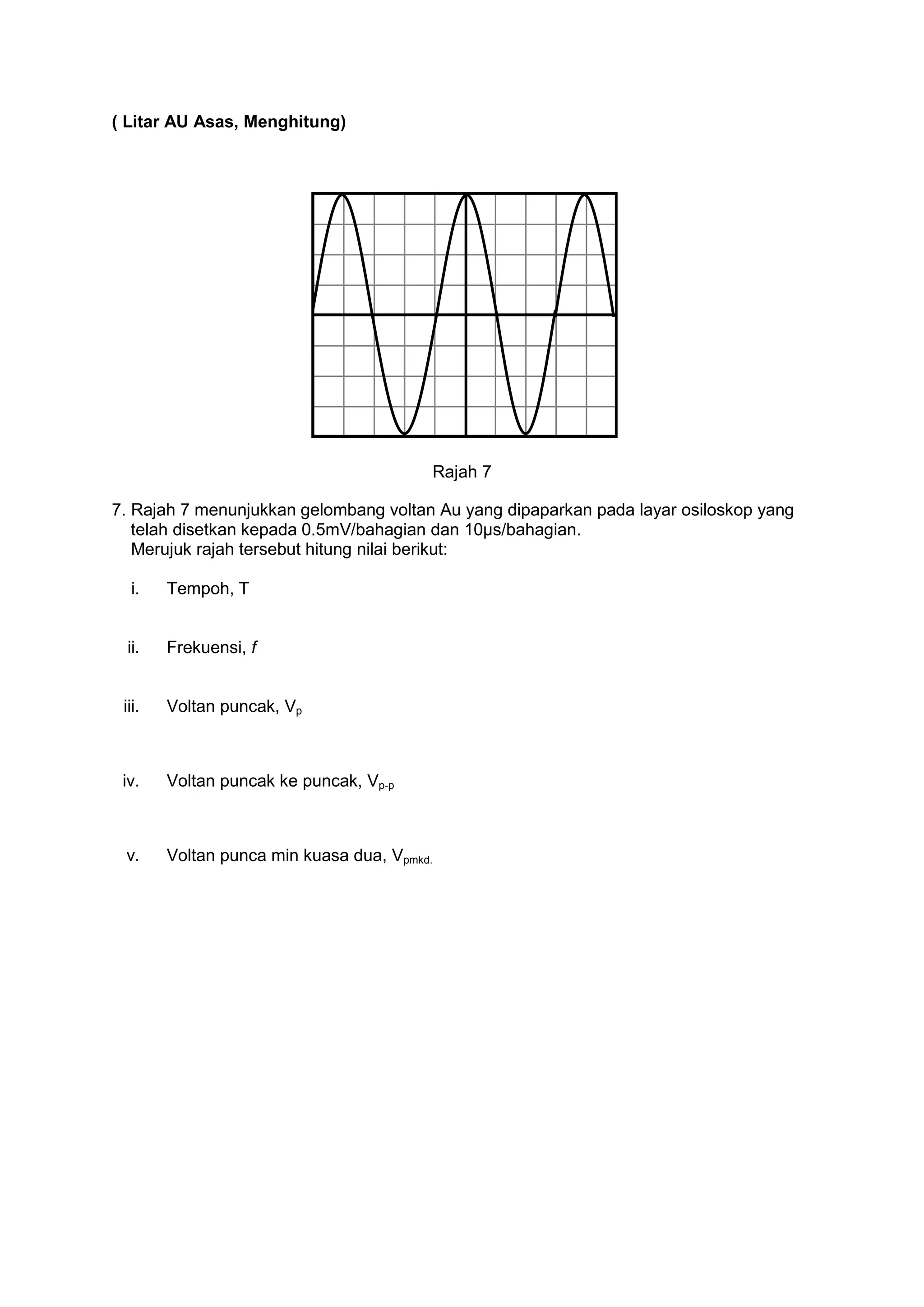 ( Litar AU Asas, Menghitung)

Rajah 7

7. Rajah 7 menunjukkan gelombang voltan Au yang dipaparkan pada layar osiloskop yang telah disetkan kepada 0.5mV/bahagian dan 10μs/bahagian.
Merujuk rajah tersebut hitung nilai berikut:

i. Tempoh, T

ii. Frekuensi, $f$

iii. Voltan puncak, $V_p$

iv. Voltan puncak ke puncak, $V_{p-p}$

v. Voltan punca min kuasa dua, $V_{pmkd.}$